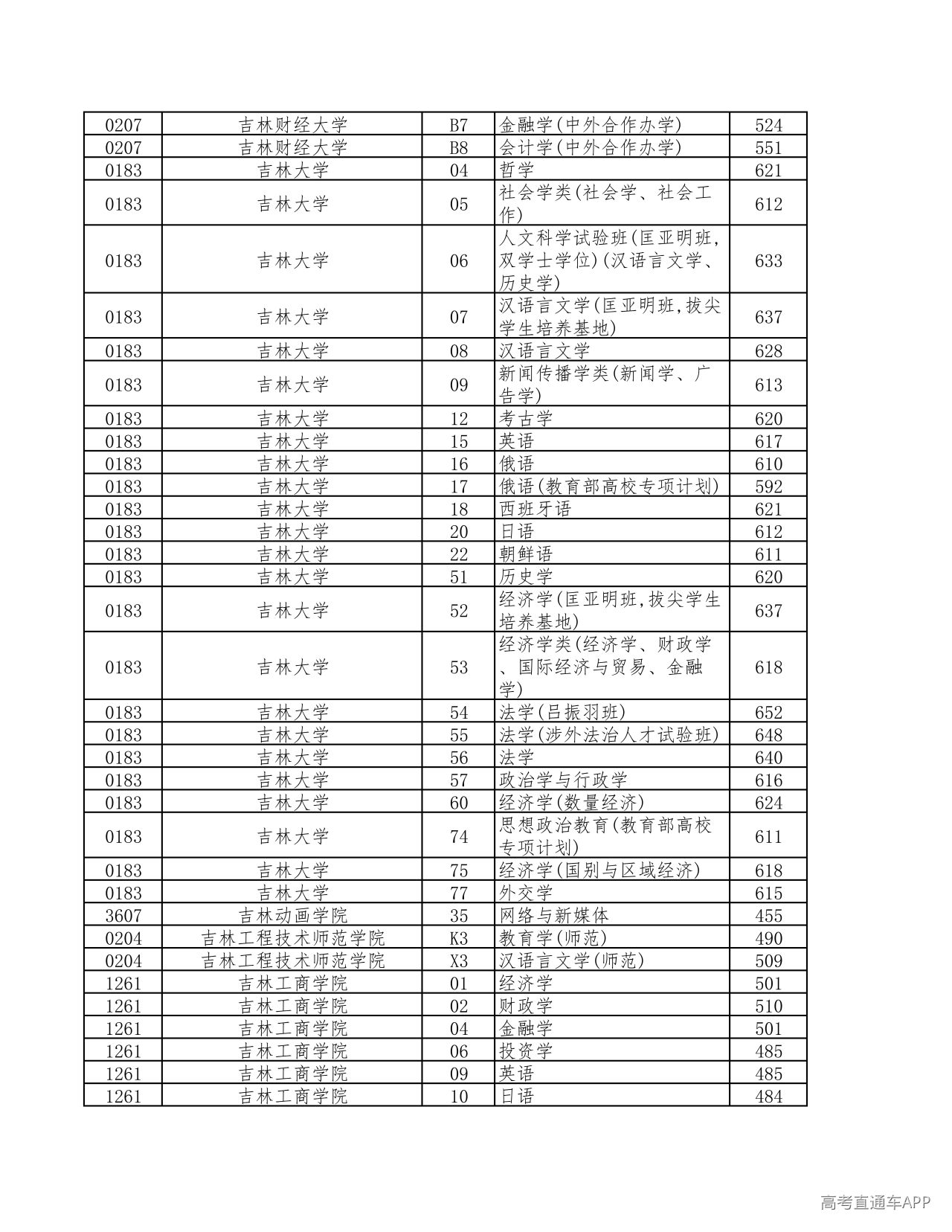 | 0207 | 吉林财经大学 | B7 | 金融学(中外合作办学) | 524 |
|---|---|---|---|---|
| 0207 | 吉林财经大学 | B8 | 会计学(中外合作办学) | 551 |
| 0183 | 吉林大学 | 04 | 哲学 | 621 |
| 0183 | 吉林大学 | 05 | 社会学类(社会学、社会工作) | 612 |
| 0183 | 吉林大学 | 06 | 人文科学试验班(匡亚明班,双学士学位)(汉语言文学、历史学) | 633 |
| 0183 | 吉林大学 | 07 | 汉语言文学(匡亚明班,拔尖学生培养基地) | 637 |
| 0183 | 吉林大学 | 08 | 汉语言文学 | 628 |
| 0183 | 吉林大学 | 09 | 新闻传播学类(新闻学、广告学) | 613 |
| 0183 | 吉林大学 | 12 | 考古学 | 620 |
| 0183 | 吉林大学 | 15 | 英语 | 617 |
| 0183 | 吉林大学 | 16 | 俄语 | 610 |
| 0183 | 吉林大学 | 17 | 俄语(教育部高校专项计划) | 592 |
| 0183 | 吉林大学 | 18 | 西班牙语 | 621 |
| 0183 | 吉林大学 | 20 | 日语 | 612 |
| 0183 | 吉林大学 | 22 | 朝鲜语 | 611 |
| 0183 | 吉林大学 | 51 | 历史学 | 620 |
| 0183 | 吉林大学 | 52 | 经济学(匡亚明班,拔尖学生培养基地) | 637 |
| 0183 | 吉林大学 | 53 | 经济学类(经济学、财政学、国际经济与贸易、金融学) | 618 |
| 0183 | 吉林大学 | 54 | 法学(吕振羽班) | 652 |
| 0183 | 吉林大学 | 55 | 法学(涉外法治人才试验班) | 648 |
| 0183 | 吉林大学 | 56 | 法学 | 640 |
| 0183 | 吉林大学 | 57 | 政治学与行政学 | 616 |
| 0183 | 吉林大学 | 60 | 经济学(数量经济) | 624 |
| 0183 | 吉林大学 | 74 | 思想政治教育(教育部高校专项计划) | 611 |
| 0183 | 吉林大学 | 75 | 经济学(国别与区域经济) | 618 |
| 0183 | 吉林大学 | 77 | 外交学 | 615 |
| 3607 | 吉林动画学院 | 35 | 网络与新媒体 | 455 |
| 0204 | 吉林工程技术师范学院 | K3 | 教育学(师范) | 490 |
| 0204 | 吉林工程技术师范学院 | X3 | 汉语言文学(师范) | 509 |
| 1261 | 吉林工商学院 | 01 | 经济学 | 501 |
| 1261 | 吉林工商学院 | 02 | 财政学 | 510 |
| 1261 | 吉林工商学院 | 04 | 金融学 | 501 |
| 1261 | 吉林工商学院 | 06 | 投资学 | 485 |
| 1261 | 吉林工商学院 | 09 | 英语 | 485 |
| 1261 | 吉林工商学院 | 10 | 日语 | 484 |

高考直通车APP